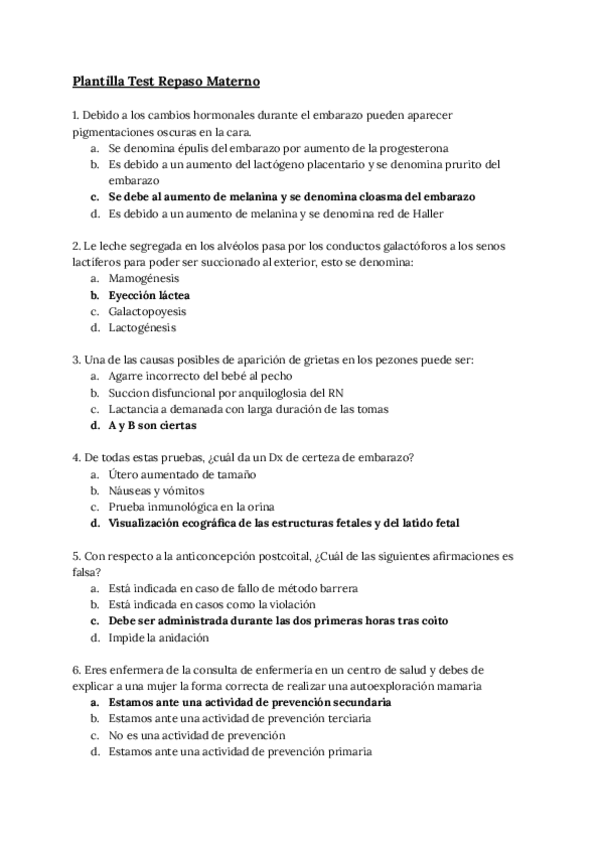 Plantilla Test Repaso Materno

1. Debido a los cambios hormonales durante el embarazo pueden aparecer pigmentaciones oscuras en la cara.
a. Se denomina épulis del embarazo por aumento de la progesterona
b. Es debido a un aumento del lactógeno placentario y se denomina prurito del embarazo
c. Se debe al aumento de melanina y se denomina cloasma del embarazo
d. Es debido a un aumento de melanina y se denomina red de Haller

2. Le leche segregada en los alvéolos pasa por los conductos galactóforos a los senos lactíferos para poder ser succionado al exterior, esto se denomina:
a. Mamogénesis
b. Eyección láctea
c. Galactopoyesis
d. Lactogénesis

3. Una de las causas posibles de aparición de grietas en los pezones puede ser:
a. Agarre incorrecto del bebé al pecho
b. Succion disfuncional por anquiloglosia del RN
c. Lactancia a demanada con larga duración de las tomas
d. A y B son ciertas

4. De todas estas pruebas, ¿cuál da un Dx de certeza de embarazo?
a. Útero aumentado de tamaño
b. Náuseas y vómitos
c. Prueba inmunológica en la orina
d. Visualización ecográfica de las estructuras fetales y del latido fetal

5. Con respecto a la anticoncepción postcoital, ¿Cuál de las siguientes afirmaciones es falsa?
a. Está indicada en caso de fallo de método barrera
b. Está indicada en casos como la violación
c. Debe ser administrada durante las dos primeras horas tras coito
d. Impide la anidación

6. Eres enfermera de la consulta de enfermería en un centro de salud y debes de explicar a una mujer la forma correcta de realizar una autoexploración mamaria
a. Estamos ante una actividad de prevención secundaria
b. Estamos ante una actividad de prevención terciaria
c. No es una actividad de prevención
d. Estamos ante una actividad de prevención primaria